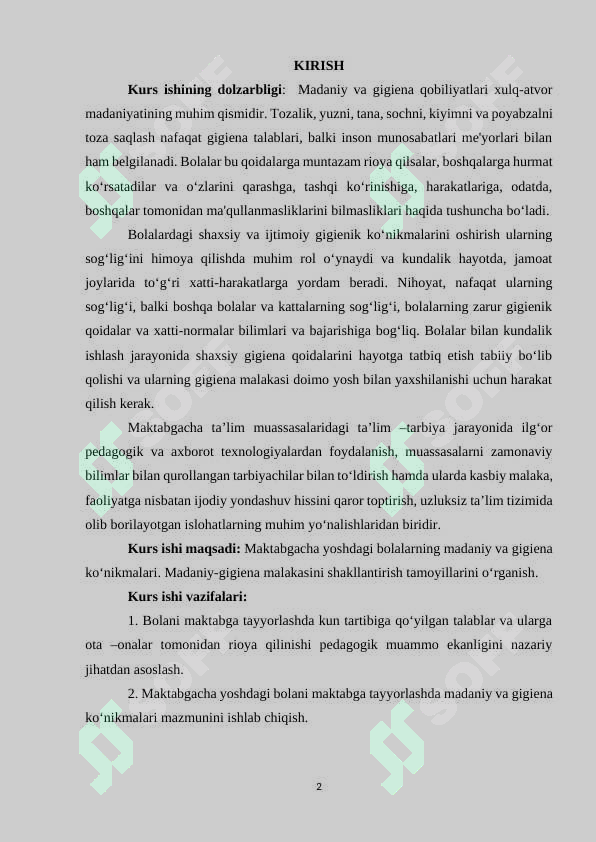 KIRISH

**Kurs ishining dolzarbligi**: Madaniy va gigiena qobiliyatlari xulq-atvor madaniyatining muhim qismidir. Tozalik, yuzni, tana, sochni, kiyimni va poyabzalni toza saqlash nafaqat gigiena talablari, balki inson munosabatlari me'yorlari bilan ham belgilanadi. Bolalar bu qoidalarga muntazam rioya qilsalar, boshqalarga hurmat ko‘rsatadilar va o‘zlarini qarashga, tashqi ko‘rinishiga, harakatlariga, odatda, boshqalar tomonidan ma'qullanmasliklarini bilmasliklari haqida tushuncha bo‘ladi.

Bolalardagi shaxsiy va ijtimoiy gigienik ko‘nikmalarini oshirish ularning sog‘lig‘ini himoya qilishda muhim rol o‘ynaydi va kundalik hayotda, jamoat joylarida to‘g‘ri xatti-harakatlarga yordam beradi. Nihoyat, nafaqat ularning sog‘lig‘i, balki boshqa bolalar va kattalarning sog‘lig‘i, bolalarning zarur gigienik qoidalar va xatti-normalar bilimlari va bajarishiga bog‘liq. Bolalar bilan kundalik ishlash jarayonida shaxsiy gigiena qoidalarini hayotga tatbiq etish tabiiy bo‘lib qolishi va ularning gigiena malakasi doimo yosh bilan yaxshilanishi uchun harakat qilish kerak.

Maktabgacha ta’lim muassasalaridagi ta’lim –tarbiya jarayonida ilg‘or pedagogik va axborot texnologiyalardan foydalanish, muassasalarni zamonaviy bilimlar bilan qurollangan tarbiyachilar bilan to‘ldirish hamda ularda kasbiy malaka, faoliyatga nisbatan ijodiy yondashuv hissini qaror toptirish, uzluksiz ta’lim tizimida olib borilayotgan islohatlarning muhim yo‘nalishlaridan biridir.

**Kurs ishi maqsadi:** Maktabgacha yoshdagi bolalarning madaniy va gigiena ko‘nikmalari. Madaniy-gigiena malakasini shakllantirish tamoyillarini o‘rganish.

**Kurs ishi vazifalari:**

1. Bolani maktabga tayyorlashda kun tartibiga qo‘yilgan talablar va ularga ota –onalar tomonidan rioya qilinishi pedagogik muammo ekanligini nazariy jihatdan asoslash.

2. Maktabgacha yoshdagi bolani maktabga tayyorlashda madaniy va gigiena ko‘nikmalari mazmunini ishlab chiqish.

2